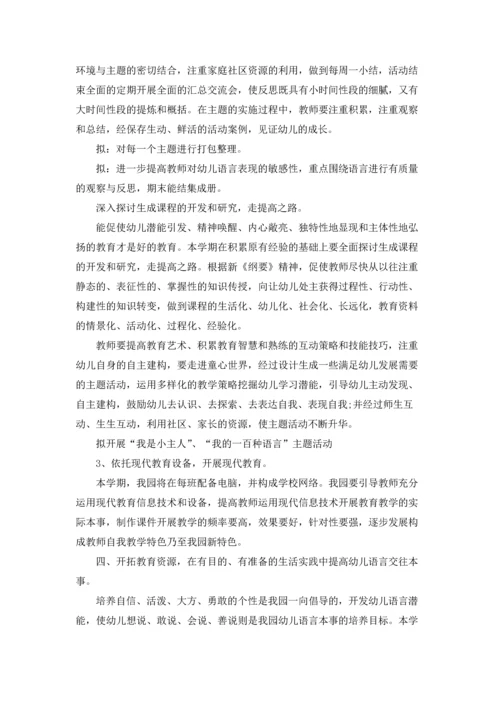 环境与主题的密切结合，注重家庭社区资源的利用，做到每周一小结，活动结束全面的定期开展全面的汇总交流会，使反思既具有小时间性段的细腻，又有大时间性段的提炼和概括。在主题的实施过程中，教师要注重积累，注重观察和总结，经保存生动、鲜活的活动案例，见证幼儿的成长。

拟：对每一个主题进行打包整理。

拟：进一步提高教师对幼儿语言表现的敏感性，重点围绕语言进行有质量的观察与反思，期末能结集成册。

深入探讨生成课程的开发和研究，走提高之路。

能促使幼儿潜能引发、精神唤醒、内心敞亮、独特性地显现和主体性地弘扬的教育才是好的教育。本学期在积累原有经验的基础上要全面探讨生成课程的开发和研究，走提高之路。根据新《纲要》精神，促使教师尽快从以往注重静态的、表征性的、掌握性的知识传授，向让幼儿处主获得过程性、行动性、构建性的知识转变，做到课程的生活化、幼儿化、社会化、长远化，教育资料的情景化、活动化、过程化、经验化。

教师要提高教育艺术、积累教育智慧和熟练的互动策略和技能技巧，注重幼儿自身的自主建构，要走进童心世界，经过设计生成一些满足幼儿发展需要的主题活动，运用多样化的教学策略挖掘幼儿学习潜能，引导幼儿主动发现、自主建构，鼓励幼儿去认识、去探索、去表达自我、表现自我;并经过师生互动、生生互动，利用社区、家长的资源，使主题活动不断升华。

拟开展“我是小主人”、“我的一百种语言”主题活动

3、依托现代教育设备，开展现代教育。

本学期，我园将在每班配备电脑，并构成学校网络。我园要引导教师充分运用现代教育信息技术和设备，提高教师运用现代信息技术开展教育教学的实际本事，制作课件开展教学的频率要高，效果要好，针对性要强，逐步发展构成教师自我教学特色乃至我园新特色。

四、开拓教育资源，在有目的、有准备的生活实践中提高幼儿语言交往本事。

培养自信、活泼、大方、勇敢的个性是我园一向倡导的，开发幼儿语言潜能，使幼儿想说、敢说、会说、善说则是我园幼儿语言本事的培养目标。本学